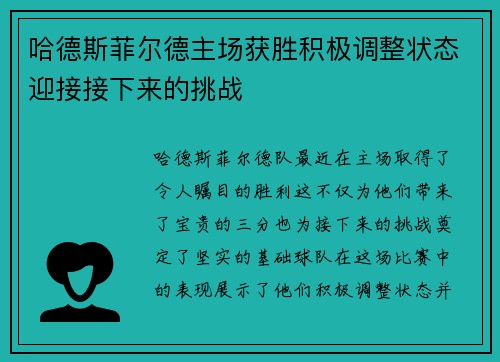 哈德斯菲尔德主场获胜积极调整状态迎接接下来的挑战

哈德斯菲尔德队最近在主场取得了令人瞩目的胜利这不仅为他们带来了宝贵的三分也为接下来的挑战奠定了坚实的基础球队在这场比赛中的表现展示了他们积极调整状态并